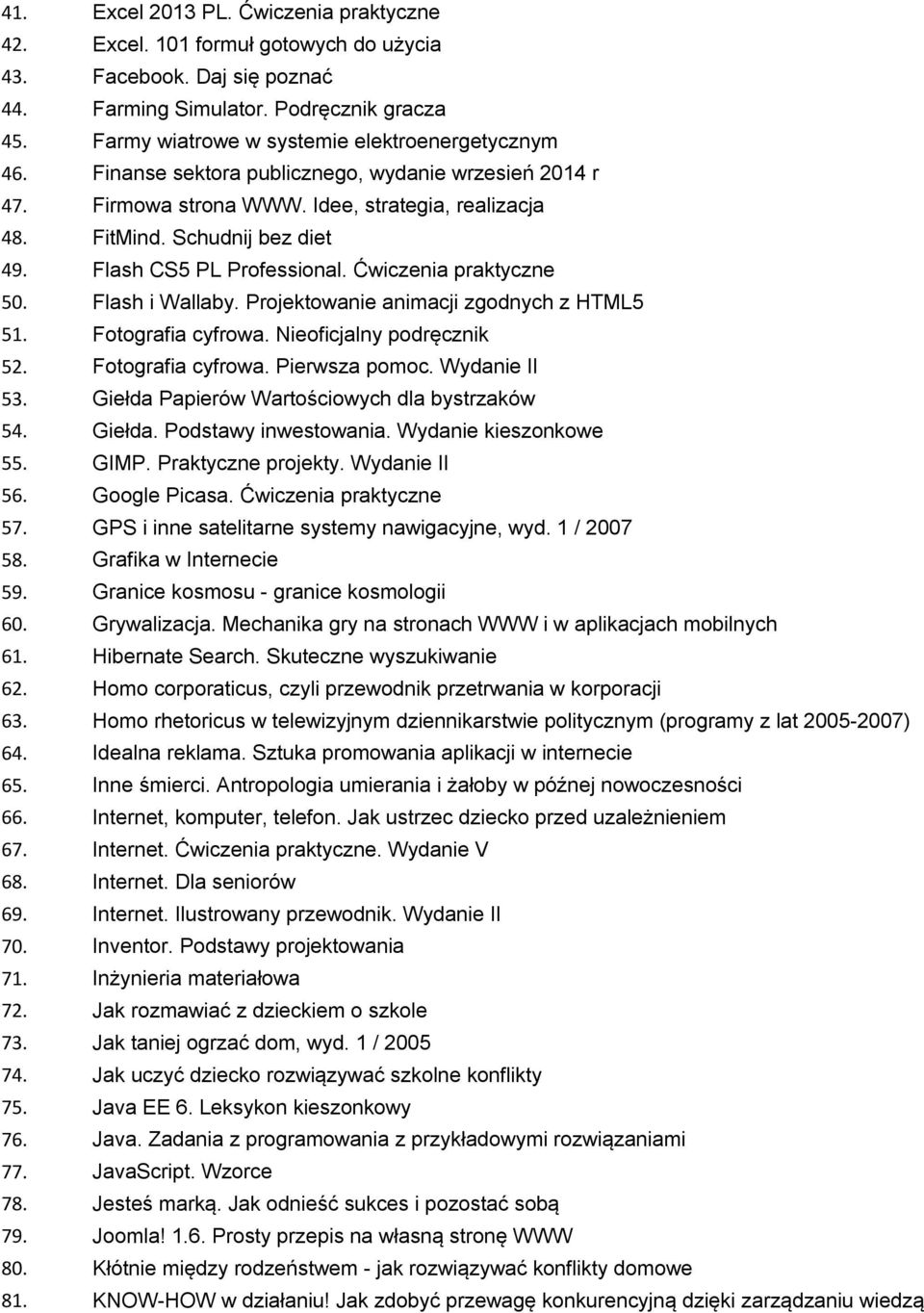 41. Excel 2013 PL. Ćwiczenia praktyczne
42. Excel. 101 formuł gotowych do użycia
43. Facebook. Daj się poznać
44. Farming Simulator. Podręcznik gracza
45. Farmy wiatrowe w systemie elektroenergetycznym
46. Finanse sektora publicznego, wydanie wrzesień 2014 r
47. Firmowa strona WWW. Idee, strategia, realizacja
48. FitMind. Schudnij bez diet
49. Flash CS5 PL Professional. Ćwiczenia praktyczne
50. Flash i Wallaby. Projektowanie animacji zgodnych z HTML5
51. Fotografia cyfrowa. Nieoficjalny podręcznik
52. Fotografia cyfrowa. Pierwsza pomoc. Wydanie II
53. Giełda Papierów Wartościowych dla bystrzaków
54. Giełda. Podstawy inwestowania. Wydanie kieszonkowe
55. GIMP. Praktyczne projekty. Wydanie II
56. Google Picasa. Ćwiczenia praktyczne
57. GPS i inne satelitarne systemy nawigacyjne, wyd. 1 / 2007
58. Grafika w Internecie
59. Granice kosmosu - granice kosmologii
60. Grywalizacja. Mechanika gry na stronach WWW i w aplikacjach mobilnych
61. Hibernate Search. Skuteczne wyszukiwanie
62. Homo corporaticus, czyli przewodnik przetrwania w korporacji
63. Homo rhetoricus w telewizyjnym dziennikarstwie politycznym (programy z lat 2005-2007)
64. Idealna reklama. Sztuka promowania aplikacji w internecie
65. Inne śmierci. Antropologia umierania i żałoby w późnej nowoczesności
66. Internet, komputer, telefon. Jak ustrzec dziecko przed uzależnieniem
67. Internet. Ćwiczenia praktyczne. Wydanie V
68. Internet. Dla seniorów
69. Internet. Ilustrowany przewodnik. Wydanie II
70. Inventor. Podstawy projektowania
71. Inżynieria materiałowa
72. Jak rozmawiać z dzieckiem o szkole
73. Jak taniej ogrzać dom, wyd. 1 / 2005
74. Jak uczyć dziecko rozwiązywać szkolne konflikty
75. Java EE 6. Leksykon kieszonkowy
76. Java. Zadania z programowania z przykładowymi rozwiązaniami
77. JavaScript. Wzorce
78. Jesteś marką. Jak odnieść sukces i pozostać sobą
79. Joomla! 1.6. Prosty przepis na własną stronę WWW
80. Kłótnie między rodzeństwem - jak rozwiązywać konflikty domowe
81. KNOW-HOW w działaniu! Jak zdobyć przewagę konkurencyjną dzięki zarządzaniu wiedzą